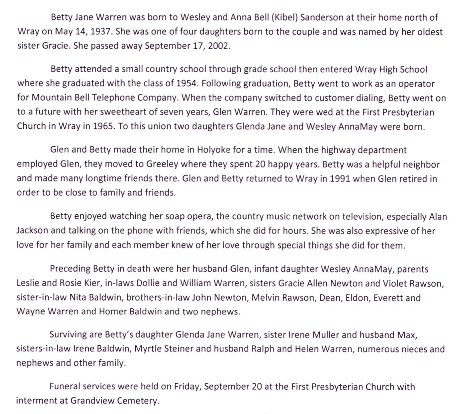 Betty Jane Warren was born to Wesley and Anna Bell (Kibel) Sanderson at their home north of Wray on May 14, 1937. She was one of four daughters born to the couple and was named by her oldest sister Gracie. She passed away September 17, 2002.

Betty attended a small country school through grade school then entered Wray High School where she graduated with the class of 1954. Following graduation, Betty went to work as an operator for Mountain Bell Telephone Company. When the company switched to customer dialing, Betty went on to a future with her sweetheart of seven years, Glen Warren. They were wed at the First Presbyterian Church in Wray in 1965. To this union two daughters Glenda Jane and Wesley AnnaMay were born.

Glen and Betty made their home in Holyoke for a time. When the highway department employed Glen, they moved to Greeley where they spent 20 happy years. Betty was a helpful neighbor and made many longtime friends there. Glen and Betty returned to Wray in 1991 when Glen retired in order to be close to family and friends.

Betty enjoyed watching her soap opera, the country music network on television, especially Alan Jackson and talking on the phone with friends, which she did for hours. She was also expressive of her love for her family and each member knew of her love through special things she did for them.

Preceding Betty in death were her husband Glen, infant daughter Wesley AnnaMay, parents Leslie and Rosie Kier, in-laws Dollie and William Warren, sisters Gracie Allen Newton and Violet Rawson, sister-in-law Nita Baldwin, brothers-in-law John Newton, Melvin Rawson, Dean, Eldon, Everett and Wayne Warren and Homer Baldwin and two nephews.

Surviving are Betty's daughter Glenda Jane Warren, sister Irene Muller and husband Max, sisters-in-law Irene Baldwin, Myrtle Steiner and husband Ralph and Helen Warren, numerous nieces and nephews and other family.

Funeral services were held on Friday, September 20 at the First Presbyterian Church with interment at Grandview Cemetery.